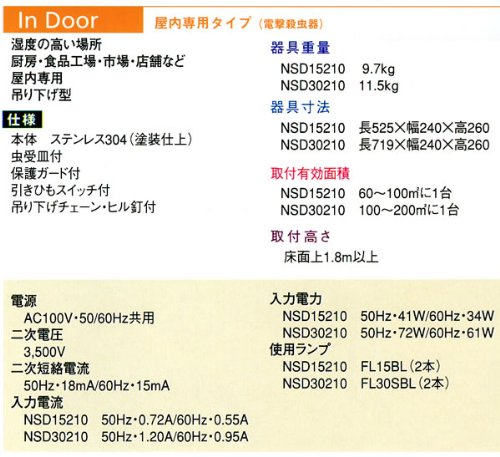 In Door

屋内専用タイプ（電撃殺虫器）

湿度の高い場所
厨房・食品工場・市場・店舗など
屋内専用
吊り下げ型

仕様

本体 ステンレス304（塗装仕上）
虫受皿付
保護ガード付
引きひもスイッチ付
吊り下げチェーン・ヒル釘付

器具重量
NSD15210 9.7kg
NSD30210 11.5kg

器具寸法
NSD15210 長525×幅240×高260
NSD30210 長719×幅240×高260

取付有効面積
NSD15210 60～100㎡に1台
NSD30210 100～200㎡に1台

取付高さ
床面上1.8m以上

電源
AC100V・50/60Hz共用
二次電圧
3,500V
二次短絡電流
50Hz・18mA/60Hz・15mA
入力電流
NSD15210 50Hz・0.72A/60Hz・0.55A
NSD30210 50Hz・1.20A/60Hz・0.95A

入力電力
NSD15210 50Hz・41W/60Hz・34W
NSD30210 50Hz・72W/60Hz・61W
使用ランプ
NSD15210 FL15BL（2本）
NSD30210 FL30SBL（2本）